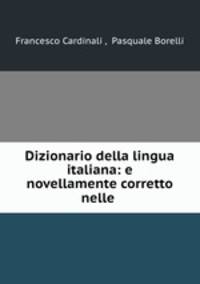 Francesco Cardinali , Pasquale Borelli

Dizionario della lingua italiana: e novellamente corretto nelle